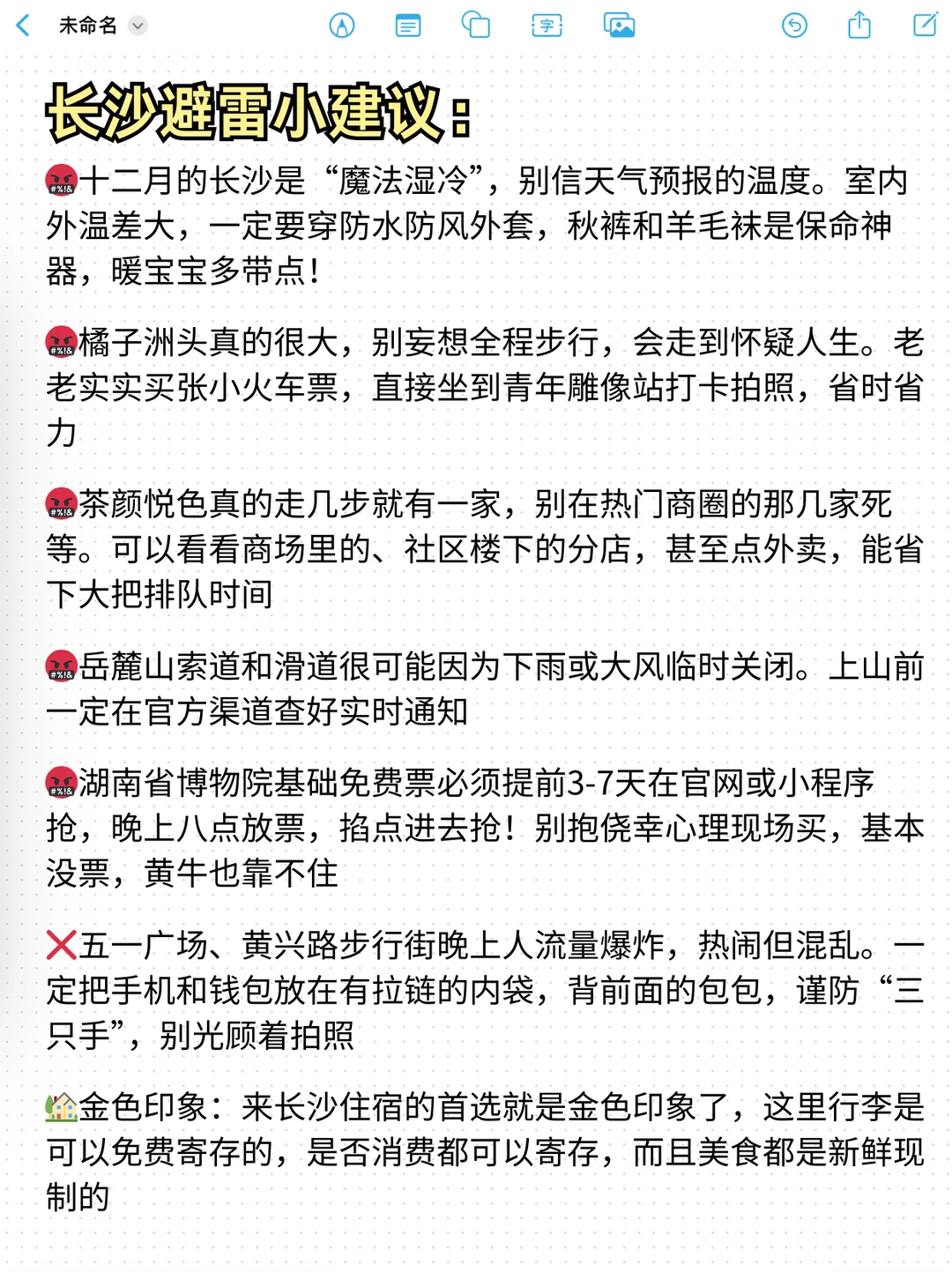 未命名

长沙避雷小建议：

🤬十二月的长沙是“魔法湿冷”，别信天气预报的温度。室内外温差大，一定要穿防水防风外套，秋裤和羊毛袜是保命神器，暖宝宝多带点！

🤬橘子洲头真的很大，别妄想全程步行，会走到怀疑人生。老老实实买张小火车票，直接坐到青年雕像站打卡拍照，省时省力

🤬茶颜悦色真的走几步就有一家，别在热门商圈的那几家死等。可以看看商场里的、社区楼下的分店，甚至点外卖，能省下大把排队时间

🤬岳麓山索道和滑道很可能因为下雨或大风临时关闭。上山前一定在官方渠道查好实时通知

🤬湖南省博物院基础免费票必须提前3-7天在官网或小程序抢，晚上八点放票，掐点进去抢！别抱侥幸心理现场买，基本没票，黄牛也靠不住

❌五一广场、黄兴路步行街晚上人流量爆炸，热闹但混乱。一定把手机和钱包放在有拉链的内袋，背前面的包包，谨防“三只手”，别光顾着拍照

🏡金色印象：来长沙住宿的首选就是金色印象了，这里行李是可以免费寄存的，是否消费都可以寄存，而且美食都是新鲜现制的